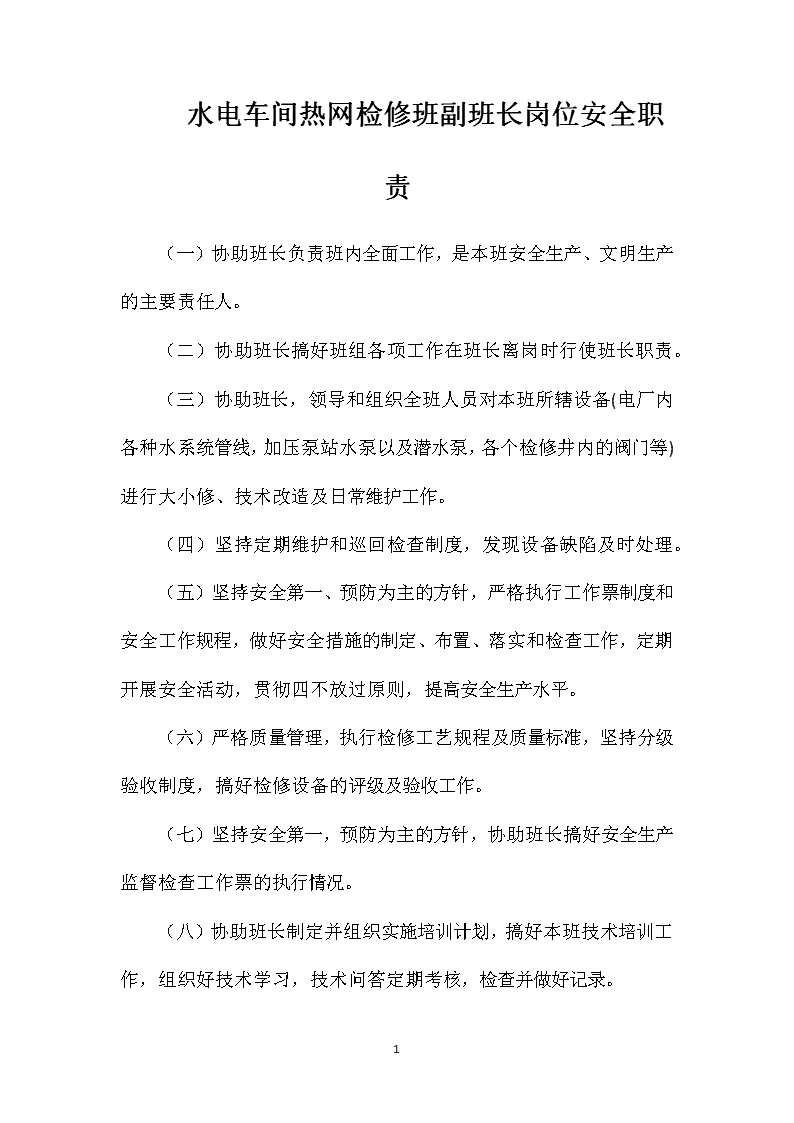 水电车间热网检修班副班长岗位安全职责

（一）协助班长负责班内全面工作，是本班安全生产、文明生产的主要责任人。

（二）协助班长搞好班组各项工作在班长离岗时行使班长职责。

（三）协助班长，领导和组织全班人员对本班所辖设备(电厂内各种水系统管线，加压泵站水泵以及潜水泵，各个检修井内的阀门等)进行大小修、技术改造及日常维护工作。

（四）坚持定期维护和巡回检查制度，发现设备缺陷及时处理。

（五）坚持安全第一、预防为主的方针，严格执行工作票制度和安全工作规程，做好安全措施的制定、布置、落实和检查工作，定期开展安全活动，贯彻四不放过原则，提高安全生产水平。

（六）严格质量管理，执行检修工艺规程及质量标准，坚持分级验收制度，搞好检修设备的评级及验收工作。

（七）坚持安全第一，预防为主的方针，协助班长搞好安全生产监督检查工作票的执行情况。

（八）协助班长制定并组织实施培训计划，搞好本班技术培训工作，组织好技术学习，技术问答定期考核，检查并做好记录。

1